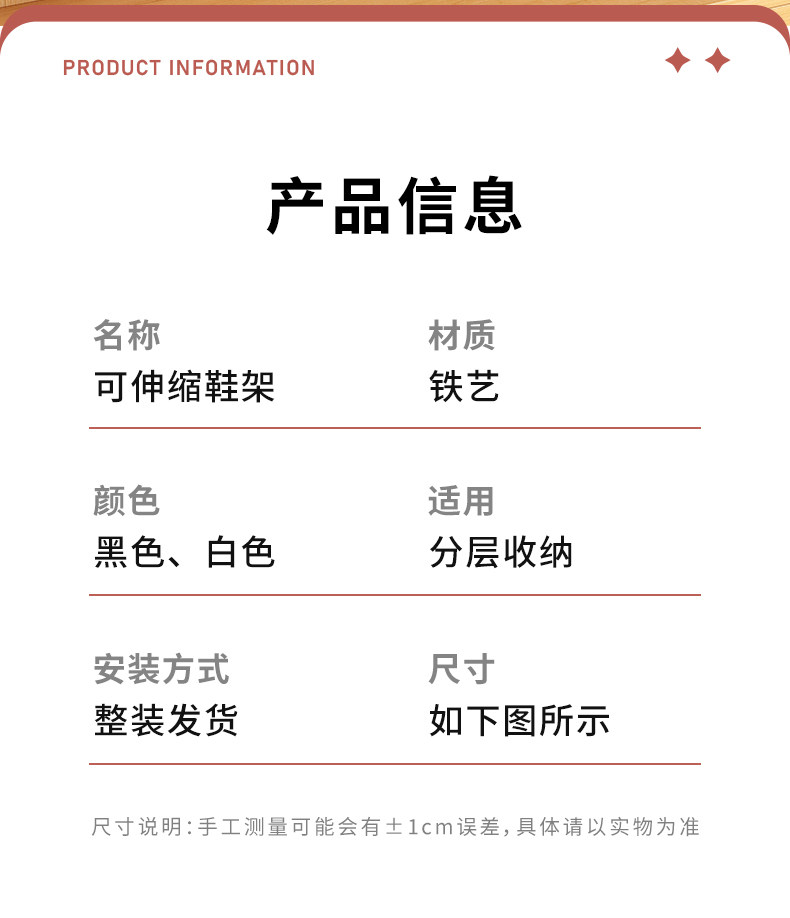 PRODUCT INFORMATION

产品信息

名称
可伸缩鞋架

材质
铁艺

颜色
黑色、白色

适用
分层收纳

安装方式
整装发货

尺寸
如下图所示

尺寸说明:手工测量可能会有±1cm误差,具体请以实物为准